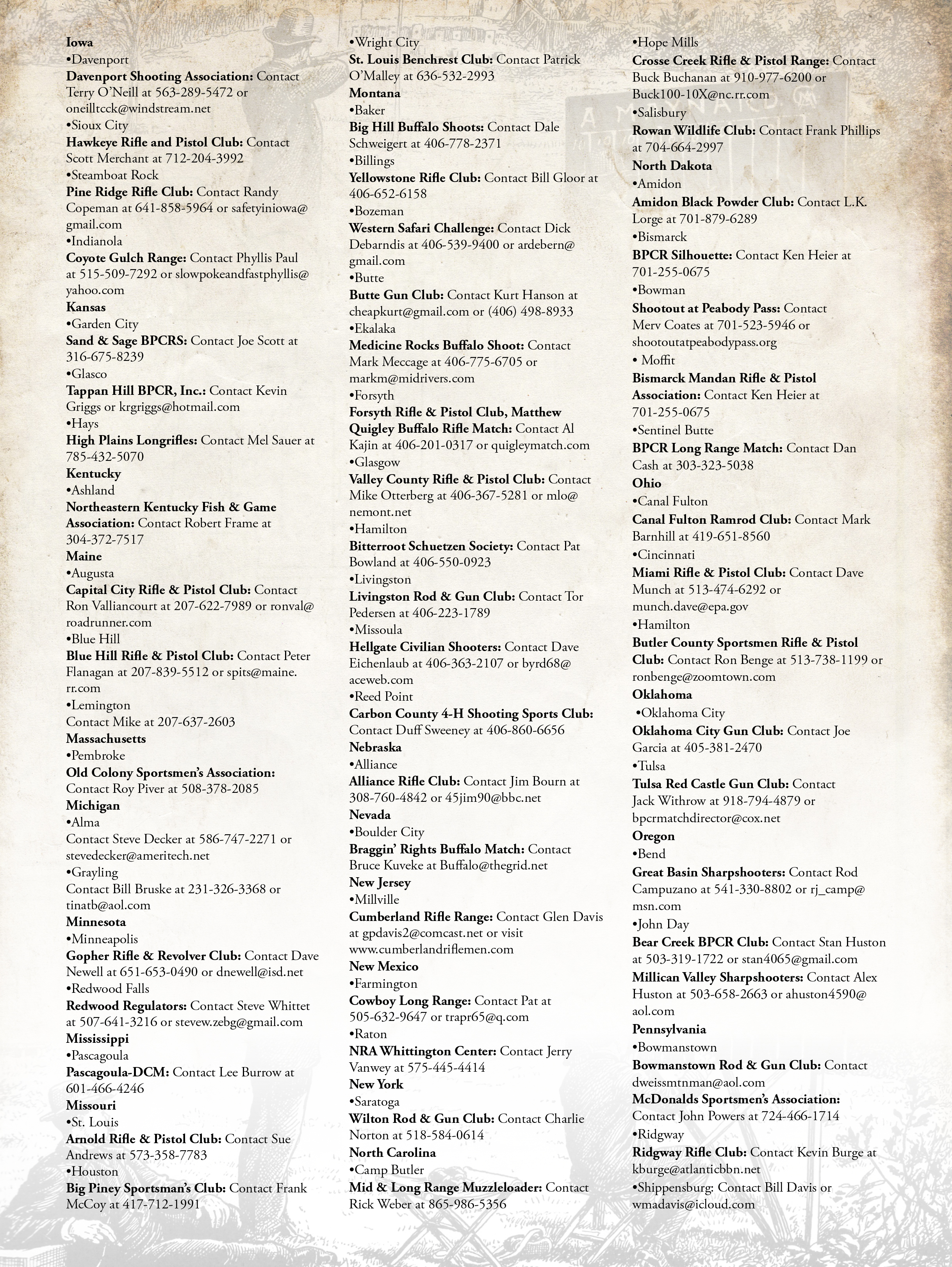 Iowa
•Davenport
Davenport Shooting Association: Contact Terry O'Neill at 563-289-5472 or oneilltcck@windstream.net
•Sioux City
Hawkeye Rifle and Pistol Club: Contact Scott Merchant at 712-204-3992
•Steamboat Rock
Pine Ridge Rifle Club: Contact Randy Copeman at 641-858-5964 or safetyiniowa@gmail.com
•Indianola
Coyote Gulch Range: Contact Phyllis Paul at 515-509-7292 or slowpokeandfastphyllis@yahoo.com
Kansas
•Garden City
Sand & Sage BPCRS: Contact Joe Scott at 316-675-8239
•Glasco
Tappan Hill BPCR, Inc.: Contact Kevin Griggs or krgriggs@hotmail.com
•Hays
High Plains Longrifles: Contact Mel Sauer at 785-432-5070
Kentucky
•Ashland
Northeastern Kentucky Fish & Game Association: Contact Robert Frame at 304-372-7517
Maine
•Augusta
Capital City Rifle & Pistol Club: Contact Ron Valliancourt at 207-622-7989 or ronval@roadrunner.com
•Blue Hill
Blue Hill Rifle & Pistol Club: Contact Peter Flanagan at 207-839-5512 or spits@maine.rr.com
•Lemington
Contact Mike at 207-637-2603
Massachusetts
•Pembroke
Old Colony Sportsmen's Association: Contact Roy Piver at 508-378-2085
Michigan
•Alma
Contact Steve Decker at 586-747-2271 or stevedecker@ameritech.net
•Grayling
Contact Bill Bruske at 231-326-3368 or tinatb@aol.com
Minnesota
•Minneapolis
Gopher Rifle & Revolver Club: Contact Dave Newell at 651-653-0490 or dnewell@isd.net
•Redwood Falls
Redwood Regulators: Contact Steve Whittet at 507-641-3216 or stevew.zebg@gmail.com
Mississippi
•Pascagoula
Pascagoula-DCM: Contact Lee Burrow at 601-466-4246
Missouri
•St. Louis
Arnold Rifle & Pistol Club: Contact Sue Andrews at 573-358-7783
•Houston
Big Piney Sportsman's Club: Contact Frank McCoy at 417-712-1991
•Wright City
St. Louis Benchrest Club: Contact Patrick O'Malley at 636-532-2993
Montana
•Baker
Big Hill Buffalo Shoots: Contact Dale Schweigert at 406-778-2371
•Billings
Yellowstone Rifle Club: Contact Bill Gloor at 406-652-6158
•Bozeman
Western Safari Challenge: Contact Dick Debarndis at 406-539-9400 or ardebern@gmail.com
•Butte
Butte Gun Club: Contact Kurt Hanson at cheapkurt@gmail.com or (406) 498-8933
•Ekalaka
Medicine Rocks Buffalo Shoot: Contact Mark Meccage at 406-775-6705 or markm@midrivers.com
•Forsyth
Forsyth Rifle & Pistol Club, Matthew Quigley Buffalo Rifle Match: Contact Al Kajin at 406-201-0317 or quigleymatch.com
•Glasgow
Valley County Rifle & Pistol Club: Contact Mike Otterberg at 406-367-5281 or mlo@nemont.net
•Hamilton
Bitterroot Schuetzen Society: Contact Pat Bowland at 406-550-0923
•Livingston
Livingston Rod & Gun Club: Contact Tor Pedersen at 406-223-1789
•Missoula
Hellgate Civilian Shooters: Contact Dave Eichenlaub at 406-363-2107 or byrd68@aceweb.com
•Reed Point
Carbon County 4-H Shooting Sports Club: Contact Duff Sweeney at 406-860-6656
Nebraska
•Alliance
Alliance Rifle Club: Contact Jim Bourn at 308-760-4842 or 45jim90@bbc.net
Nevada
•Boulder City
Braggin' Rights Buffalo Match: Contact Bruce Kuveke at Buffalo@thegrid.net
New Jersey
•Millville
Cumberland Rifle Range: Contact Glen Davis at gpdavis2@comcast.net or visit www.cumberlandriflemen.com
New Mexico
•Farmington
Cowboy Long Range: Contact Pat at 505-632-9647 or trapr65@q.com
•Raton
NRA Whittington Center: Contact Jerry Vanwey at 575-445-4414
New York
•Saratoga
Wilton Rod & Gun Club: Contact Charlie Norton at 518-584-0614
North Carolina
•Camp Butler
Mid & Long Range Muzzleloader: Contact Rick Weber at 865-986-5356
•Hope Mills
Crosse Creek Rifle & Pistol Range: Contact Buck Buchanan at 910-977-6200 or Buck100-10X@nc.rr.com
•Salisbury
Rowan Wildlife Club: Contact Frank Phillips at 704-664-2997
North Dakota
•Amidon
Amidon Black Powder Club: Contact L.K. Lorge at 701-879-6289
•Bismarck
BPCR Silhouette: Contact Ken Heier at 701-255-0675
•Bowman
Shootout at Peabody Pass: Contact Merv Coates at 701-523-5946 or shootoutatpeabodypass.org
• Moffit
Bismarck Mandan Rifle & Pistol Association: Contact Ken Heier at 701-255-0675
•Sentinel Butte
BPCR Long Range Match: Contact Dan Cash at 303-323-5038
Ohio
•Canal Fulton
Canal Fulton Ramrod Club: Contact Mark Barnhill at 419-651-8560
•Cincinnati
Miami Rifle & Pistol Club: Contact Dave Munch at 513-474-6292 or munch.dave@epa.gov
•Hamilton
Butler County Sportsmen Rifle & Pistol Club: Contact Ron Benge at 513-738-1199 or ronbenge@zoomtown.com
Oklahoma
•Oklahoma City
Oklahoma City Gun Club: Contact Joe Garcia at 405-381-2470
•Tulsa
Tulsa Red Castle Gun Club: Contact Jack Withrow at 918-794-4879 or bpcrmatchdirector@cox.net
Oregon
•Bend
Great Basin Sharpshooters: Contact Rod Campuzano at 541-330-8802 or rj_camp@msn.com
•John Day
Bear Creek BPCR Club: Contact Stan Huston at 503-319-1722 or stan4065@gmail.com
Millican Valley Sharpshooters: Contact Alex Huston at 503-658-2663 or ahuston4590@aol.com
Pennsylvania
•Bowmanstown
Bowmanstown Rod & Gun Club: Contact dweissmtnman@aol.com
McDonalds Sportsmen's Association: Contact John Powers at 724-466-1714
•Ridgway
Ridgway Rifle Club: Contact Kevin Burge at kburge@atlanticbbn.net
•Shippensburg: Contact Bill Davis or wmadavis@icloud.com